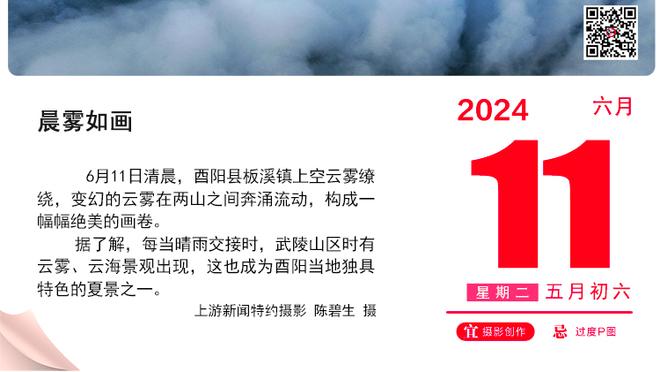 晨雾如画

6月11日清晨，酉阳县板溪镇上空云雾缭绕，变幻的云雾在两山之间奔涌流动，构成一幅幅绝美的画卷。

据了解，每当晴雨交接时，武陵山区时有云雾、云海景观出现，这也成为酉阳当地独具特色的夏景之一。

上游新闻特约摄影 陈碧生 摄

2024 六月

11

星期二 五月初六

宜 摄影创作

忌 过度P图